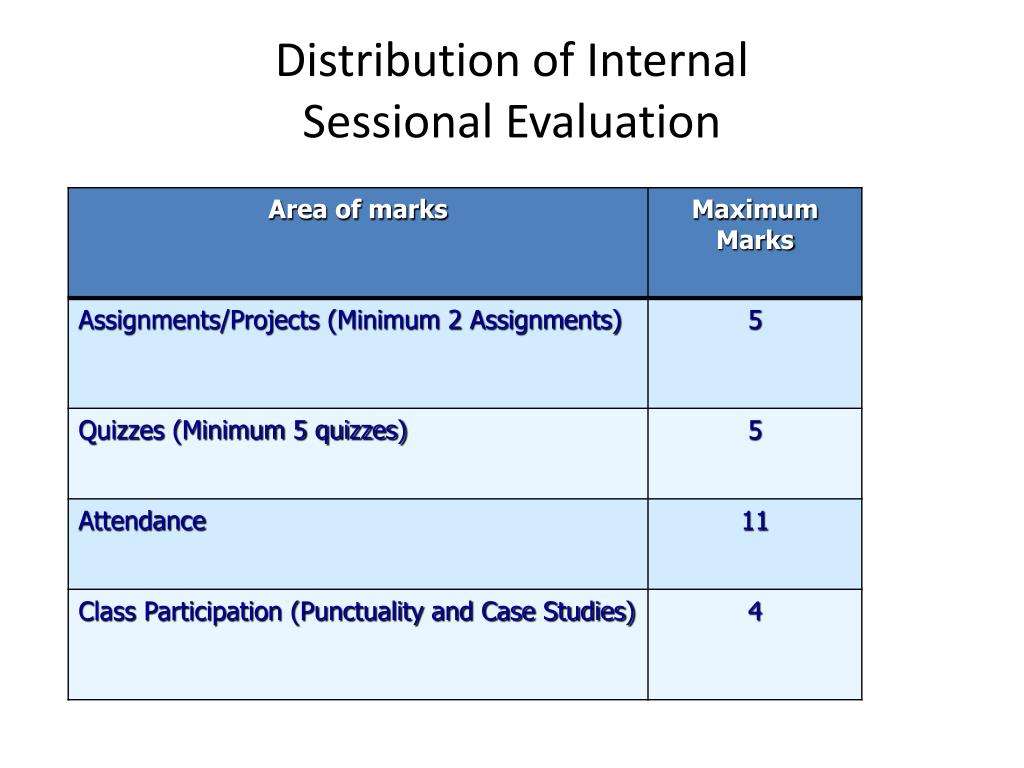 Distribution of Internal Sessional Evaluation

| Area of marks | Maximum Marks |
|---|---|
| Assignments/Projects (Minimum 2 Assignments) | 5 |
| Quizzes (Minimum 5 quizzes) | 5 |
| Attendance | 11 |
| Class Participation (Punctuality and Case Studies) | 4 |